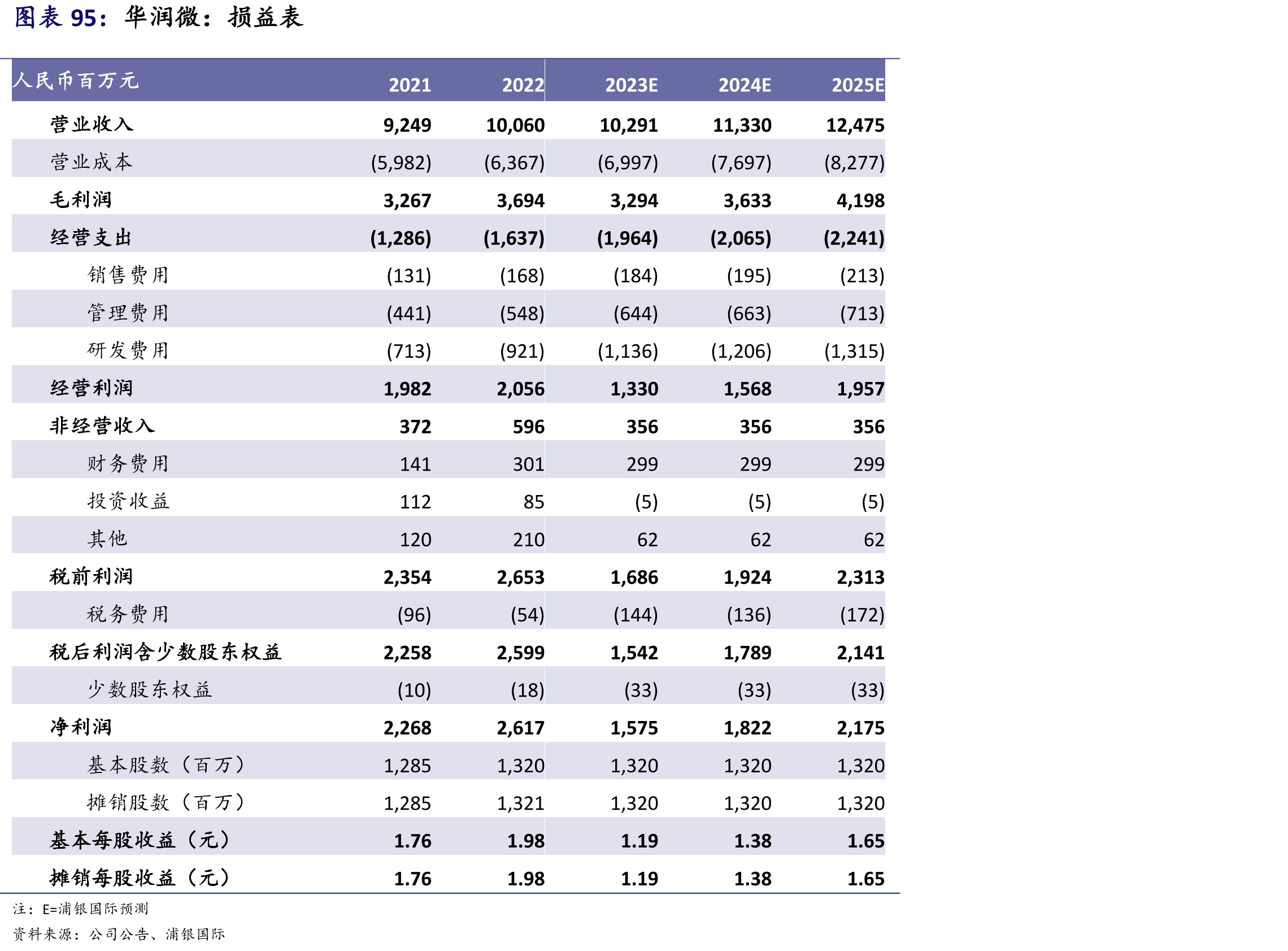 图表 95：华润微：损益表

| 人民币百万元 | 2021 | 2022 | 2023E | 2024E | 2025E |
|---|---|---|---|---|---|
| 营业收入 | 9,249 | 10,060 | 10,291 | 11,330 | 12,475 |
| 营业成本 | (5,982) | (6,367) | (6,997) | (7,697) | (8,277) |
| 毛利润 | 3,267 | 3,694 | 3,294 | 3,633 | 4,198 |
| 经营支出 | (1,286) | (1,637) | (1,964) | (2,065) | (2,241) |
| 销售费用 | (131) | (168) | (184) | (195) | (213) |
| 管理费用 | (441) | (548) | (644) | (663) | (713) |
| 研发费用 | (713) | (921) | (1,136) | (1,206) | (1,315) |
| 经营利润 | 1,982 | 2,056 | 1,330 | 1,568 | 1,957 |
| 非经营收入 | 372 | 596 | 356 | 356 | 356 |
| 财务费用 | 141 | 301 | 299 | 299 | 299 |
| 投资收益 | 112 | 85 | (5) | (5) | (5) |
| 其他 | 120 | 210 | 62 | 62 | 62 |
| 税前利润 | 2,354 | 2,653 | 1,686 | 1,924 | 2,313 |
| 税务费用 | (96) | (54) | (144) | (136) | (172) |
| 税后利润含少数股东权益 | 2,258 | 2,599 | 1,542 | 1,789 | 2,141 |
| 少数股东权益 | (10) | (18) | (33) | (33) | (33) |
| 净利润 | 2,268 | 2,617 | 1,575 | 1,822 | 2,175 |
| 基本股数（百万） | 1,285 | 1,320 | 1,320 | 1,320 | 1,320 |
| 摊销股数（百万） | 1,285 | 1,321 | 1,320 | 1,320 | 1,320 |
| 基本每股收益（元） | 1.76 | 1.98 | 1.19 | 1.38 | 1.65 |
| 摊销每股收益（元） | 1.76 | 1.98 | 1.19 | 1.38 | 1.65 |

注：E=浦银国际预测

资料来源：公司公告、浦银国际